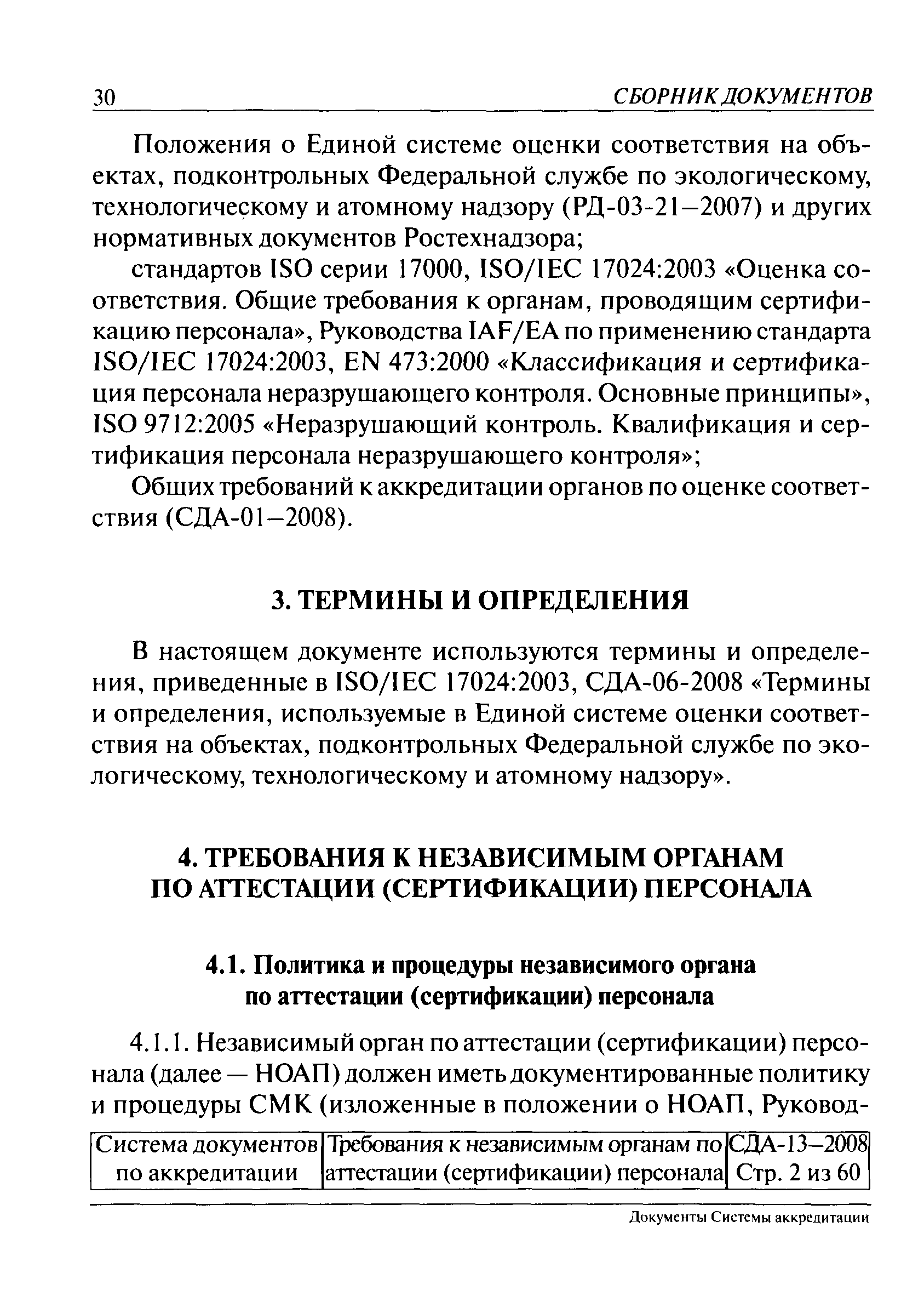 30 СБОРНИК ДОКУМЕНТОВ

Положения о Единой системе оценки соответствия на объектах, подконтрольных Федеральной службе по экологическому, технологическому и атомному надзору (РД-03-21—2007) и других нормативных документов Ростехнадзора;

стандартов ISO серии 17000, ISO/IEC 17024:2003 «Оценка соответствия. Общие требования к органам, проводящим сертификацию персонала», Руководства IAF/EA по применению стандарта ISO/IEC 17024:2003, EN 473:2000 «Классификация и сертификация персонала неразрушающего контроля. Основные принципы», ISO 9712:2005 «Неразрушающий контроль. Квалификация и сертификация персонала неразрушающего контроля»;

Общих требований к аккредитации органов по оценке соответствия (СДА-01—2008).

3. ТЕРМИНЫ И ОПРЕДЕЛЕНИЯ

В настоящем документе используются термины и определения, приведенные в ISO/IEC 17024:2003, СДА-06-2008 «Термины и определения, используемые в Единой системе оценки соответствия на объектах, подконтрольных Федеральной службе по экологическому, технологическому и атомному надзору».

4. ТРЕБОВАНИЯ К НЕЗАВИСИМЫМ ОРГАНАМ ПО АТТЕСТАЦИИ (СЕРТИФИКАЦИИ) ПЕРСОНАЛА

4.1. Политика и процедуры независимого органа по аттестации (сертификации) персонала

4.1.1. Независимый орган по аттестации (сертификации) персонала (далее — НОАП) должен иметь документированные политику и процедуры СМК (изложенные в положении о НОАП, Руковод-

| Система документов по аккредитации | Требования к независимым органам по аттестации (сертификации) персонала | СДА-13—2008 Стр. 2 из 60 |
|---|---|---|

Документы Системы аккредитации